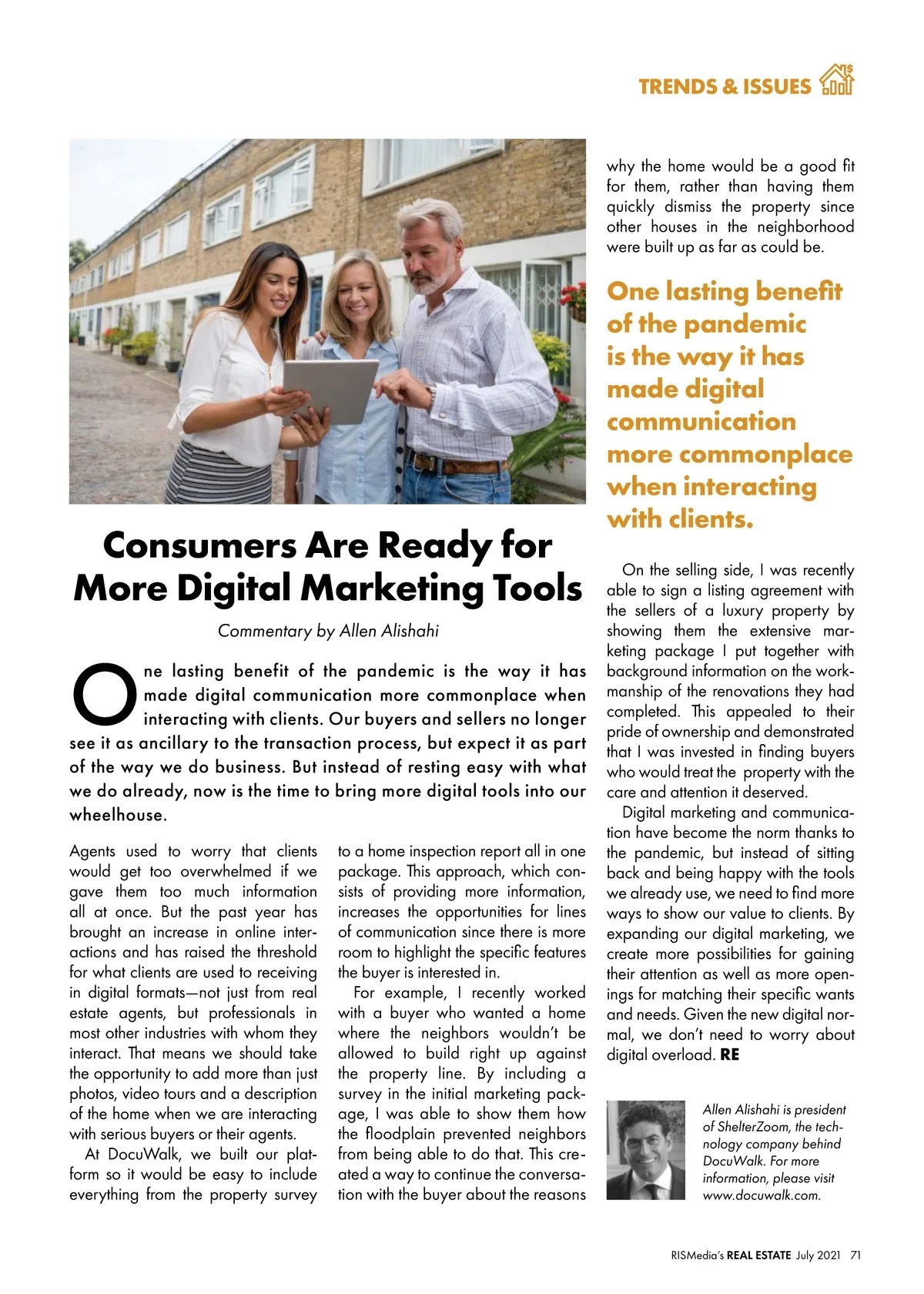 TRENDS & ISSUES

Consumers Are Ready for More Digital Marketing Tools

Commentary by Allen Alishahi

One lasting benefit of the pandemic is the way it has made digital communication more commonplace when interacting with clients. Our buyers and sellers no longer see it as ancillary to the transaction process, but expect it as part of the way we do business. But instead of resting easy with what we do already, now is the time to bring more digital tools into our wheelhouse.

Agents used to worry that clients would get too overwhelmed if we gave them too much information all at once. But the past year has brought an increase in online interactions and has raised the threshold for what clients are used to receiving in digital formats—not just from real estate agents, but professionals in most other industries with whom they interact. That means we should take the opportunity to add more than just photos, video tours and a description of the home when we are interacting with serious buyers or their agents.

At DocuWalk, we built our platform so it would be easy to include everything from the property survey to a home inspection report all in one package. This approach, which consists of providing more information, increases the opportunities for lines of communication since there is more room to highlight the specific features the buyer is interested in.

For example, I recently worked with a buyer who wanted a home where the neighbors wouldn't be allowed to build right up against the property line. By including a survey in the initial marketing package, I was able to show them how the floodplain prevented neighbors from being able to do that. This created a way to continue the conversation with the buyer about the reasons why the home would be a good fit for them, rather than having them quickly dismiss the property since other houses in the neighborhood were built up as far as could be.

One lasting benefit of the pandemic is the way it has made digital communication more commonplace when interacting with clients.

On the selling side, I was recently able to sign a listing agreement with the sellers of a luxury property by showing them the extensive marketing package I put together with background information on the workmanship of the renovations they had completed. This appealed to their pride of ownership and demonstrated that I was invested in finding buyers who would treat the property with the care and attention it deserved.

Digital marketing and communication have become the norm thanks to the pandemic, but instead of sitting back and being happy with the tools we already use, we need to find more ways to show our value to clients. By expanding our digital marketing, we create more possibilities for gaining their attention as well as more openings for matching their specific wants and needs. Given the new digital normal, we don't need to worry about digital overload. RE

Allen Alishahi is president of ShelterZoom, the technology company behind DocuWalk. For more information, please visit www.docuwalk.com.

RISMedia's REAL ESTATE July 2021 71